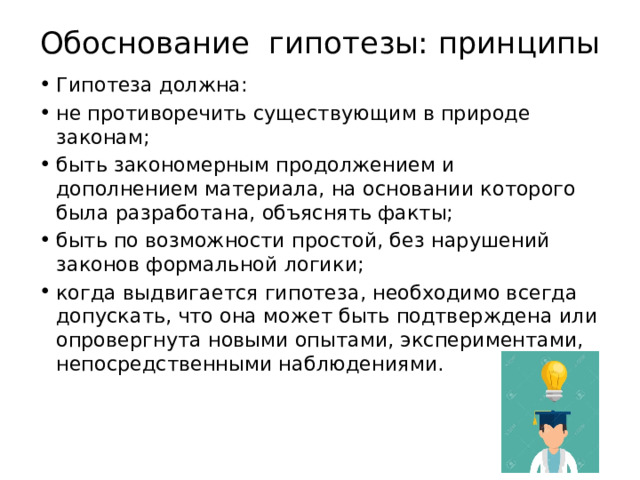 Обоснование гипотезы: принципы

• Гипотеза должна:
• не противоречить существующим в природе законам;
• быть закономерным продолжением и дополнением материала, на основании которого была разработана, объяснять факты;
• быть по возможности простой, без нарушений законов формальной логики;
• когда выдвигается гипотеза, необходимо всегда допускать, что она может быть подтверждена или опровергнута новыми опытами, экспериментами, непосредственными наблюдениями.